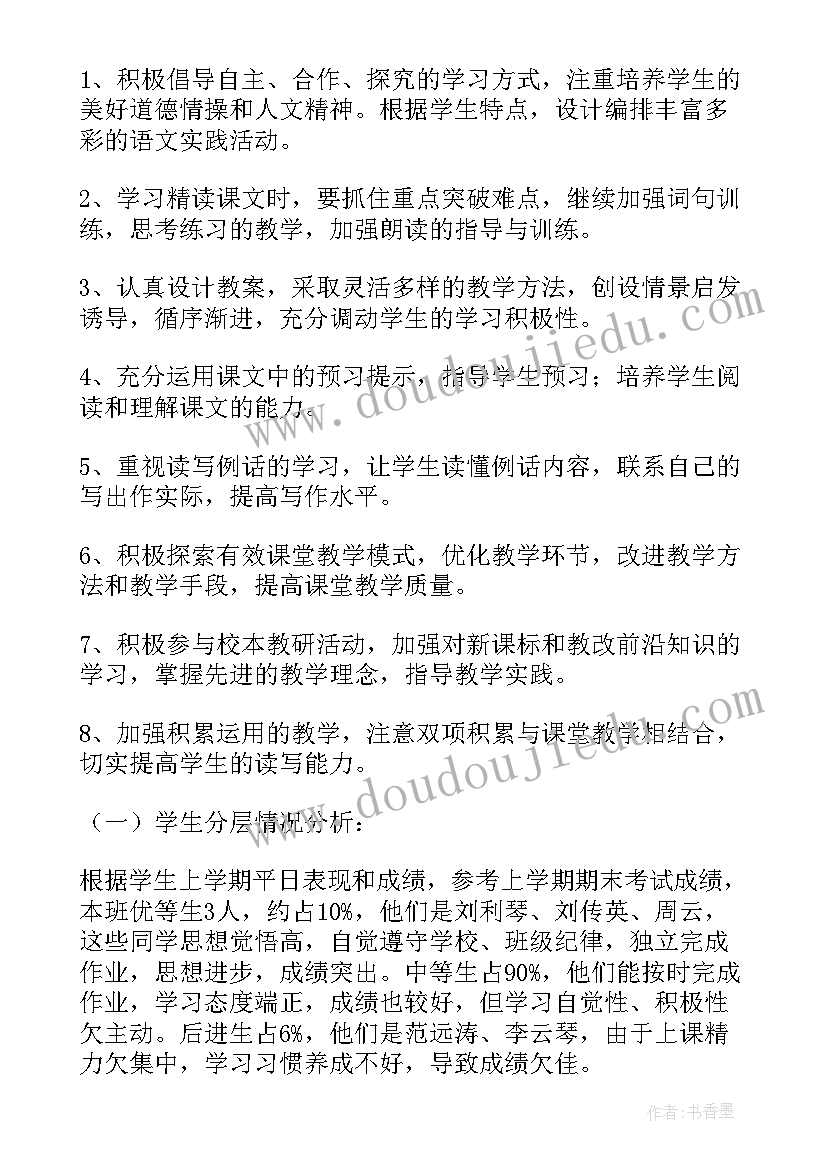 1、积极倡导自主、合作、探究的学习方式，注重培养学生的美好道德情操和人文精神。根据学生特点，设计编排丰富多彩的语文实践活动。

2、学习精读课文时，要抓住重点突破难点，继续加强词句训练，思考练习的教学，加强朗读的指导与训练。

3、认真设计教案，采取灵活多样的教学方法，创设情景启发诱导，循序渐进，充分调动学生的学习积极性。

4、充分运用课文中的预习提示，指导学生预习；培养学生阅读和理解课文的能力。

5、重视读写例话的学习，让学生读懂例话内容，联系自己的写出作实际，提高写作水平。

6、积极探索有效课堂教学模式，优化教学环节，改进教学方法和教学手段，提高课堂教学质量。

7、积极参与校本教研活动，加强对新课标和教改前沿知识的学习，掌握先进的教学理念，指导教学实践。

8、加强积累运用的教学，注意双项积累与课堂教学相结合，切实提高学生的读写能力。

（一）学生分层情况分析：

根据学生上学期平日表现和成绩，参考上学期期末考试成绩，本班优等生3人，约占10%，他们是刘利琴、刘传英、周云，这些同学思想觉悟高，自觉遵守学校、班级纪律，独立完成作业，思想进步，成绩突出。中等生占90%，他们能按时完成作业，学习态度端正，成绩也较好，但学习自觉性、积极性欠主动。后进生占6%，他们是范远涛、李云琴，由于上课精力欠集中，学习习惯养成不好，导致成绩欠佳。

www.doudoujiedu.com

www.doudoujiedu.com

作者：书香墨